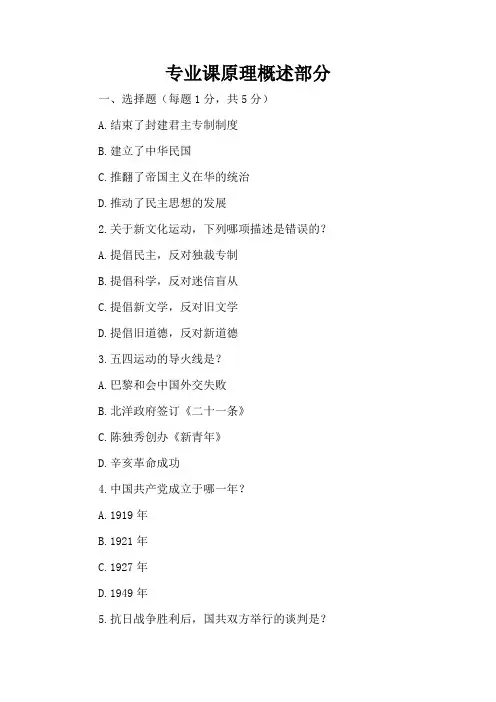 专业课原理概述部分

一、选择题（每题 1 分，共 5 分）

A. 结束了封建君主专制制度

B. 建立了中华民国

C. 推翻了帝国主义在华的统治

D. 推动了民主思想的发展

2. 关于新文化运动，下列哪项描述是错误的？

A. 提倡民主，反对独裁专制

B. 提倡科学，反对迷信盲从

C. 提倡新文学，反对旧文学

D. 提倡旧道德，反对新道德

3. 五四运动的导火线是？

A. 巴黎和会中国外交失败

B. 北洋政府签订《二十一条》

C. 陈独秀创办《新青年》

D. 辛亥革命成功

4. 中国共产党成立于哪一年？

A. 1919 年

B. 1921 年

C. 1927 年

D. 1949 年

5. 抗日战争胜利后，国共双方举行的谈判是？